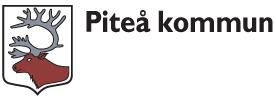 Piteå kommun